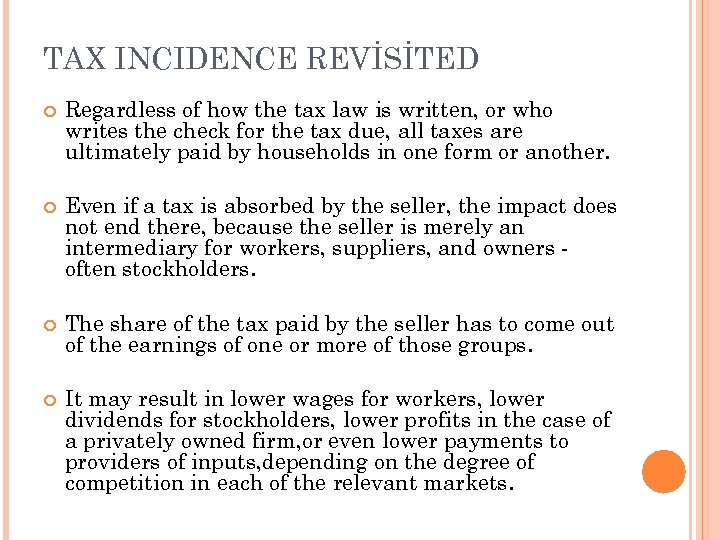 TAX INCIDENCE REVİSİTED

Regardless of how the tax law is written, or who writes the check for the tax due, all taxes are ultimately paid by households in one form or another.

Even if a tax is absorbed by the seller, the impact does not end there, because the seller is merely an intermediary for workers, suppliers, and owners - often stockholders.

The share of the tax paid by the seller has to come out of the earnings of one or more of those groups.

It may result in lower wages for workers, lower dividends for stockholders, lower profits in the case of a privately owned firm,or even lower payments to providers of inputs,depending on the degree of competition in each of the relevant markets.